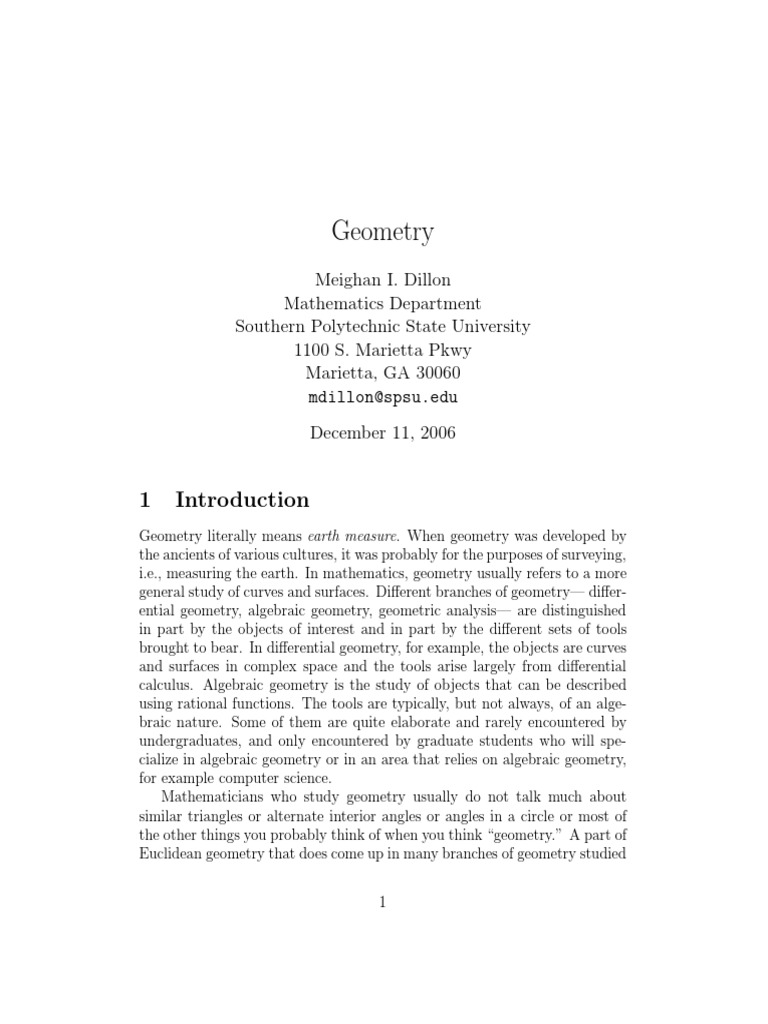 Geometry

Meighan I. Dillon
Mathematics Department
Southern Polytechnic State University
1100 S. Marietta Pkwy
Marietta, GA 30060
mdillon@spsu.edu

December 11, 2006

1 Introduction

Geometry literally means earth measure. When geometry was developed by the ancients of various cultures, it was probably for the purposes of surveying, i.e., measuring the earth. In mathematics, geometry usually refers to a more general study of curves and surfaces. Different branches of geometry— differential geometry, algebraic geometry, geometric analysis— are distinguished in part by the objects of interest and in part by the different sets of tools brought to bear. In differential geometry, for example, the objects are curves and surfaces in complex space and the tools arise largely from differential calculus. Algebraic geometry is the study of objects that can be described using rational functions. The tools are typically, but not always, of an algebraic nature. Some of them are quite elaborate and rarely encountered by undergraduates, and only encountered by graduate students who will specialize in algebraic geometry or in an area that relies on algebraic geometry, for example computer science.

Mathematicians who study geometry usually do not talk much about similar triangles or alternate interior angles or angles in a circle or most of the other things you probably think of when you think "geometry." A part of Euclidean geometry that does come up in many branches of geometry studied

1